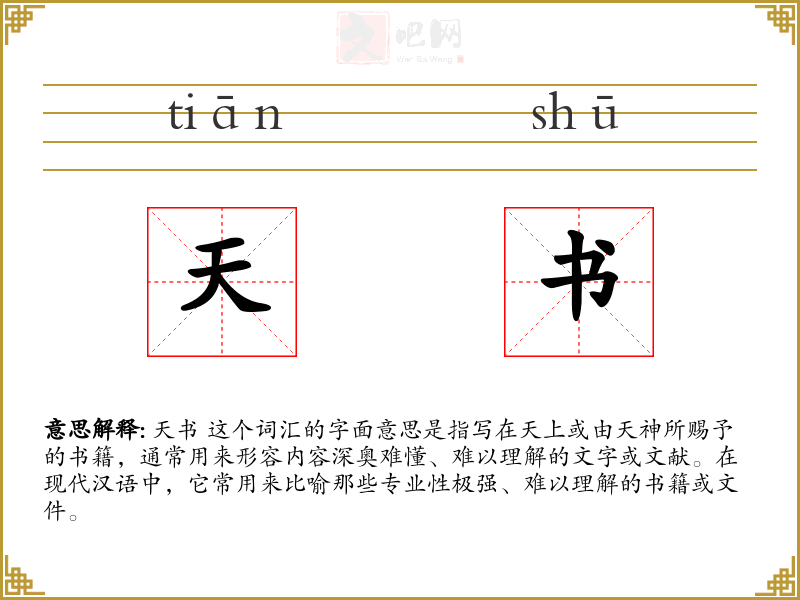 tiān shū

天

书

意思解释: 天书 这个词汇的字面意思是指写在天上或由天神所赐予的书籍，通常用来形容内容深奥难懂、难以理解的文字或文献。在现代汉语中，它常用来比喻那些专业性极强、难以理解的书籍或文件。

文吧网
Wen Ba Wang